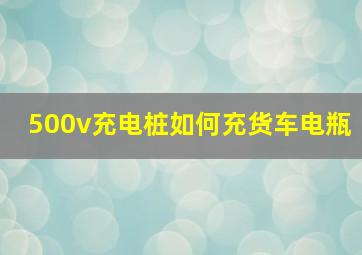 500v充电桩如何充货车电瓶